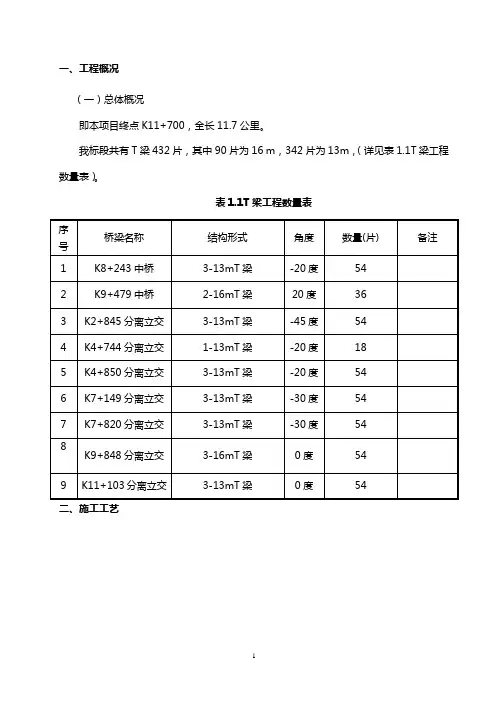 一、工程概况

（一）总体概况

即本项目终点 K11+700，全长 11.7 公里。

我标段共有 T 梁 432 片，其中 90 片为 16 m，342 片为 13m，（详见表 1.1T 梁工程数量表）。

表 1.1T 梁工程数量表

| 序号 | 桥梁名称 | 结构形式 | 角度 | 数量(片) | 备注 |
|---|---|---|---|---|---|
| 1 | K8+243 中桥 | 3-13mT 梁 | -20 度 | 54 | |
| 2 | K9+479 中桥 | 2-16mT 梁 | 20 度 | 36 | |
| 3 | K2+845 分离立交 | 3-13mT 梁 | -45 度 | 54 | |
| 4 | K4+744 分离立交 | 1-13mT 梁 | -20 度 | 18 | |
| 5 | K4+850 分离立交 | 3-13mT 梁 | -20 度 | 54 | |
| 6 | K7+149 分离立交 | 3-13mT 梁 | -30 度 | 54 | |
| 7 | K7+820 分离立交 | 3-13mT 梁 | -30 度 | 54 | |
| 8 | K9+848 分离立交 | 3-16mT 梁 | 0 度 | 54 | |
| 9 | K11+103 分离立交 | 3-13mT 梁 | 0 度 | 54 | |

二、施工工艺

1